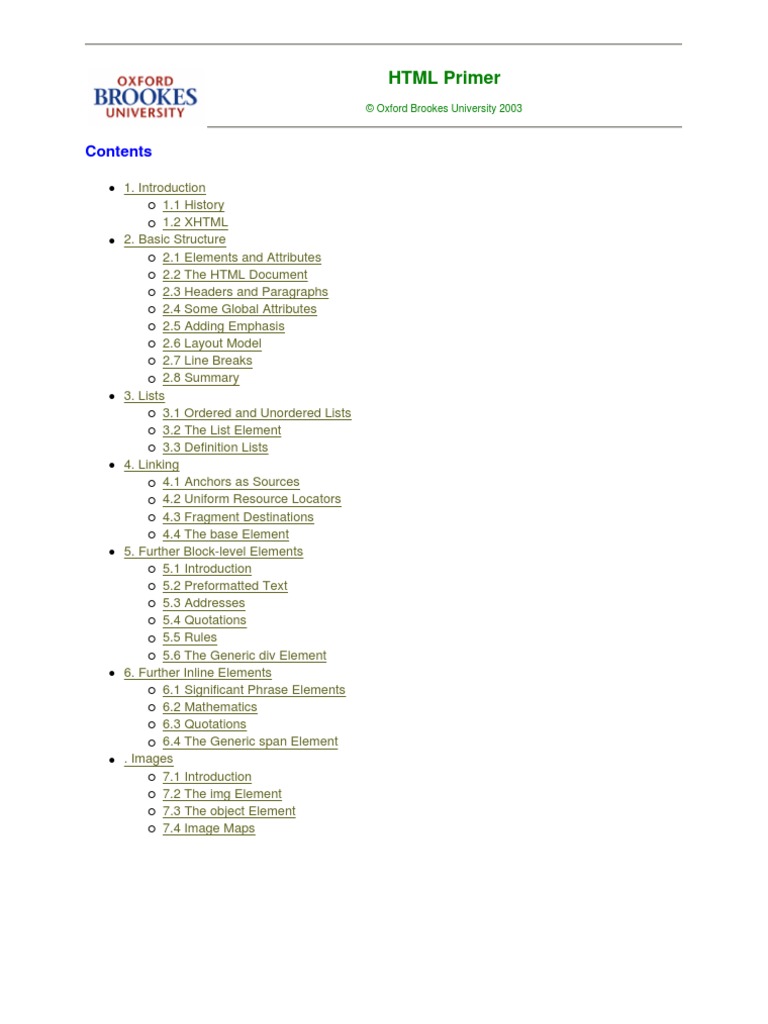 OXFORD
BROOKES
UNIVERSITY

HTML Primer

© Oxford Brookes University 2003

Contents

- 1. Introduction
  - 1.1 History
  - 1.2 XHTML
- 2. Basic Structure
  - 2.1 Elements and Attributes
  - 2.2 The HTML Document
  - 2.3 Headers and Paragraphs
  - 2.4 Some Global Attributes
  - 2.5 Adding Emphasis
  - 2.6 Layout Model
  - 2.7 Line Breaks
  - 2.8 Summary
- 3. Lists
  - 3.1 Ordered and Unordered Lists
  - 3.2 The List Element
  - 3.3 Definition Lists
- 4. Linking
  - 4.1 Anchors as Sources
  - 4.2 Uniform Resource Locators
  - 4.3 Fragment Destinations
  - 4.4 The base Element
- 5. Further Block-level Elements
  - 5.1 Introduction
  - 5.2 Preformatted Text
  - 5.3 Addresses
  - 5.4 Quotations
  - 5.5 Rules
  - 5.6 The Generic div Element
- 6. Further Inline Elements
  - 6.1 Significant Phrase Elements
  - 6.2 Mathematics
  - 6.3 Quotations
  - 6.4 The Generic span Element
- . Images
  - 7.1 Introduction
  - 7.2 The img Element
  - 7.3 The object Element
  - 7.4 Image Maps